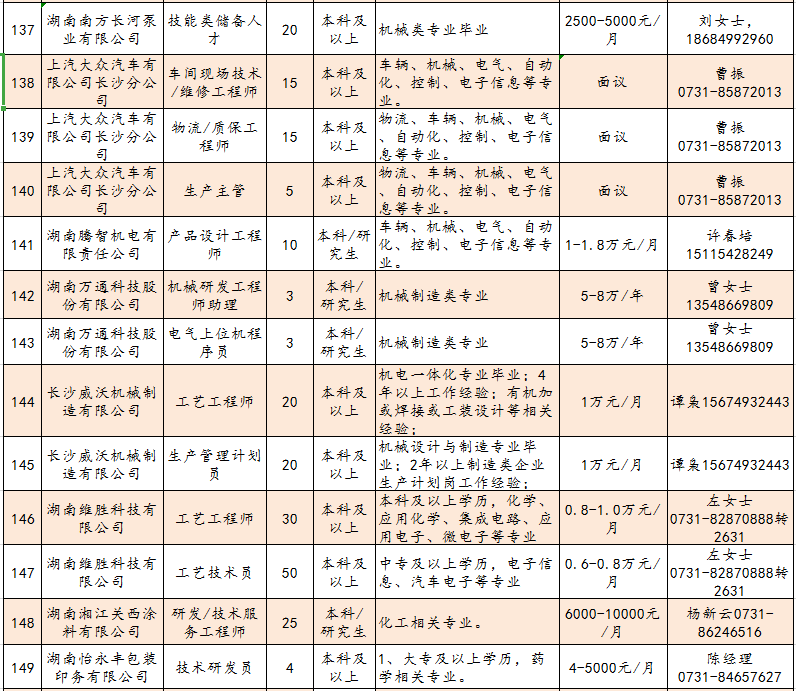 | 137 | 湖南南方长河泵业有限公司 | 技能类储备人才 | 20 | 本科及以上 | 机械类专业毕业 | 2500-5000元/月 | 刘女士，18684992960 |
|---|---|---|---|---|---|---|---|
| 138 | 上汽大众汽车有限公司长沙分公司 | 车间现场技术/维修工程师 | 15 | 本科及以上 | 车辆、机械、电气、自动化、控制、电子信息等专业。 | 面议 | 曹振 0731-85872013 |
| 139 | 上汽大众汽车有限公司长沙分公司 | 物流/质保工程师 | 15 | 本科及以上 | 物流、车辆、机械、电气、自动化、控制、电子信息等专业。 | 面议 | 曹振 0731-85872013 |
| 140 | 上汽大众汽车有限公司长沙分公司 | 生产主管 | 5 | 本科及以上 | 物流、车辆、机械、电气、自动化、控制、电子信息等专业。 | 面议 | 曹振 0731-85872013 |
| 141 | 湖南腾智机电有限责任公司 | 产品设计工程师 | 10 | 本科/研究生 | 车辆、机械、电气、自动化、控制、电子信息等专业。 | 1-1.8万元/月 | 许春培 15115428249 |
| 142 | 湖南万通科技股份有限公司 | 机械研发工程师助理 | 3 | 本科/研究生 | 机械制造类专业 | 5-8万/年 | 曾女士 13548669809 |
| 143 | 湖南万通科技股份有限公司 | 电气上位机程序员 | 3 | 本科/研究生 | 机械制造类专业 | 5-8万/年 | 曾女士 13548669809 |
| 144 | 长沙威沃机械制造有限公司 | 工艺工程师 | 20 | 本科及以上 | 机电一体化专业毕业；4年以上工作经验；有机加或焊接或工装设计等相关经验； | 1万元/月 | 谭枭15674932443 |
| 145 | 长沙威沃机械制造有限公司 | 生产管理计划员 | 20 | 本科及以上 | 机械设计与制造专业毕业；2年以上制造类企业生产计划岗工作经验； | 1万元/月 | 谭枭15674932443 |
| 146 | 湖南维胜科技有限公司 | 工艺工程师 | 30 | 本科及以上 | 本科及以上学历，化学、应用化学、集成电路、应用电子、微电子等专业 | 0.8-1.0万元/月 | 左女士 0731-82870888转2631 |
| 147 | 湖南维胜科技有限公司 | 工艺技术员 | 50 | 本科及以上 | 中专及以上学历，电子信息、汽车电子等专业 | 0.6-0.8万元/月 | 左女士 0731-82870888转2631 |
| 148 | 湖南湘江关西涂料有限公司 | 研发/技术服务工程师 | 25 | 本科/研究生 | 化工相关专业。 | 6000-10000元/月 | 杨新云0731-86246516 |
| 149 | 湖南怡永丰包装印务有限公司 | 技术研发员 | 4 | 本科及以上 | 1、大专及以上学历，药学相关专业。 | 4-5000元/月 | 陈经理 0731-84657627 |